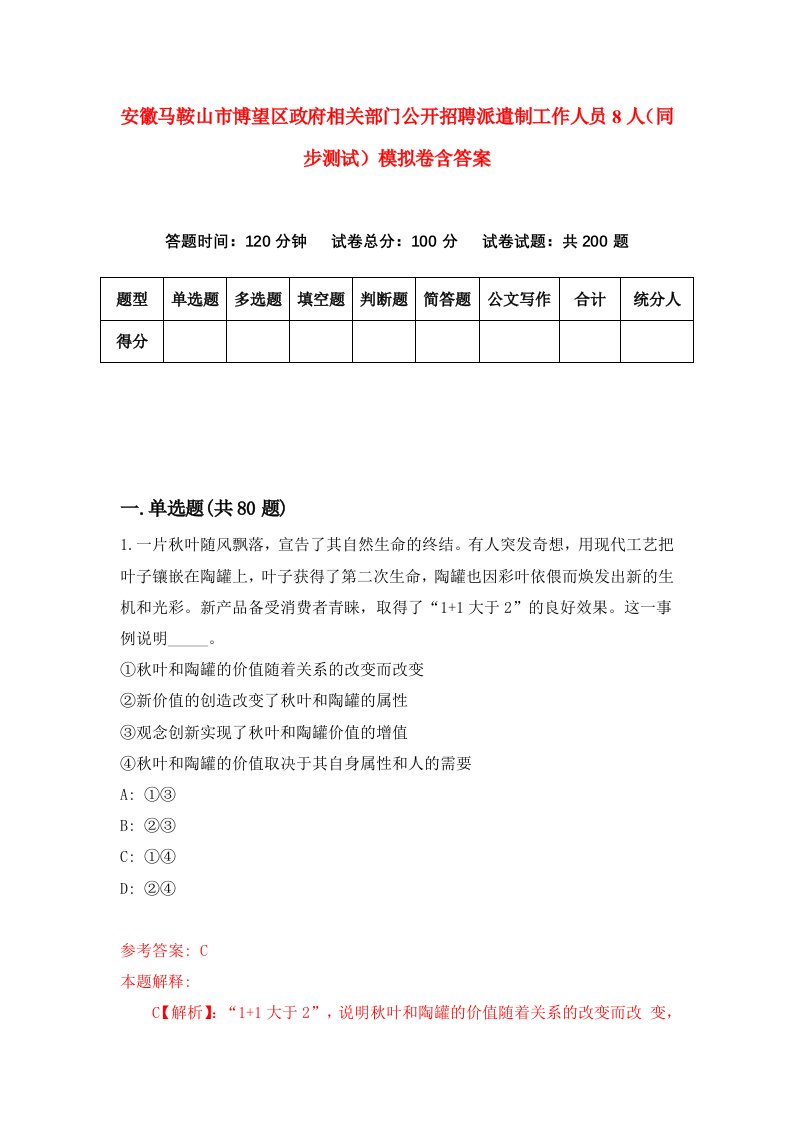 安徽马鞍山市博望区政府相关部门公开招聘派遣制工作人员8人（同步测试）模拟卷含答案

答题时间：120分钟　　试卷总分：100分　　试卷试题：共200题

| 题型 | 单选题 | 多选题 | 填空题 | 判断题 | 简答题 | 公文写作 | 合计 | 统分人 |
|---|---|---|---|---|---|---|---|---|
| 得分 | | | | | | | | |

一.单选题(共80题)

1.一片秋叶随风飘落，宣告了其自然生命的终结。有人突发奇想，用现代工艺把叶子镶嵌在陶罐上，叶子获得了第二次生命，陶罐也因彩叶依偎而焕发出新的生机和光彩。新产品备受消费者青睐，取得了“1+1大于2”的良好效果。这一事例说明_____。

①秋叶和陶罐的价值随着关系的改变而改变

②新价值的创造改变了秋叶和陶罐的属性

③观念创新实现了秋叶和陶罐价值的增值

④秋叶和陶罐的价值取决于其自身属性和人的需要

A: ①③

B: ②③

C: ①④

D: ②④

参考答案: C

本题解释:

C【解析】:“1+1大于2”，说明秋叶和陶罐的价值随着关系的改变而改 变，